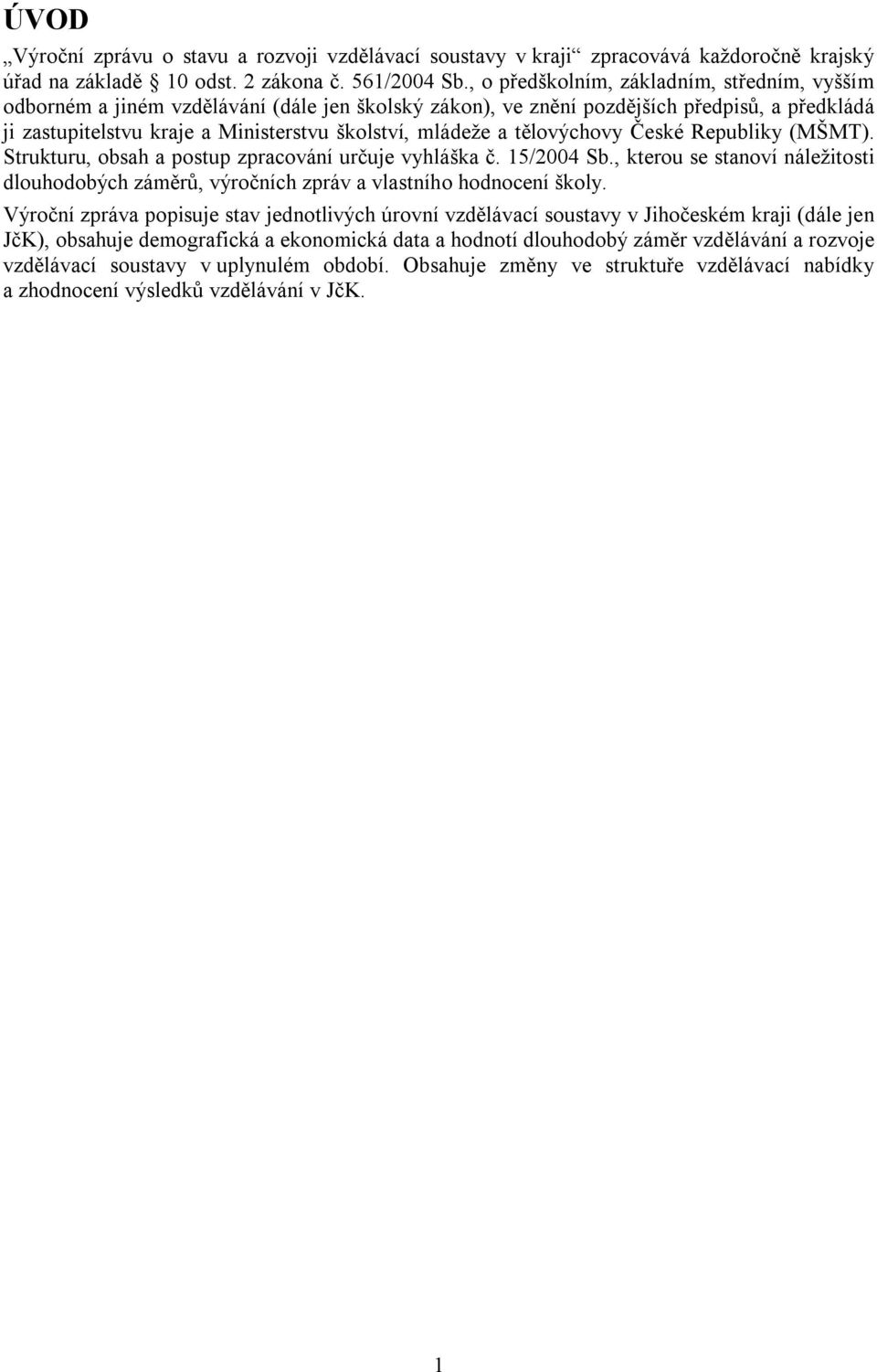 ÚVOD

„Výroční zprávu o stavu a rozvoji vzdělávací soustavy v kraji“ zpracovává každoročně krajský úřad na základě 10 odst. 2 zákona č. 561/2004 Sb., o předškolním, základním, středním, vyšším odborném a jiném vzdělávání (dále jen školský zákon), ve znění pozdějších předpisů, a předkládá ji zastupitelstvu kraje a Ministerstvu školství, mládeže a tělovýchovy České Republiky (MŠMT). Strukturu, obsah a postup zpracování určuje vyhláška č. 15/2004 Sb., kterou se stanoví náležitosti dlouhodobých záměrů, výročních zpráv a vlastního hodnocení školy.

Výroční zpráva popisuje stav jednotlivých úrovní vzdělávací soustavy v Jihočeském kraji (dále jen JčK), obsahuje demografická a ekonomická data a hodnotí dlouhodobý záměr vzdělávání a rozvoje vzdělávací soustavy v uplynulém období. Obsahuje změny ve struktuře vzdělávací nabídky a zhodnocení výsledků vzdělávání v JčK.

1